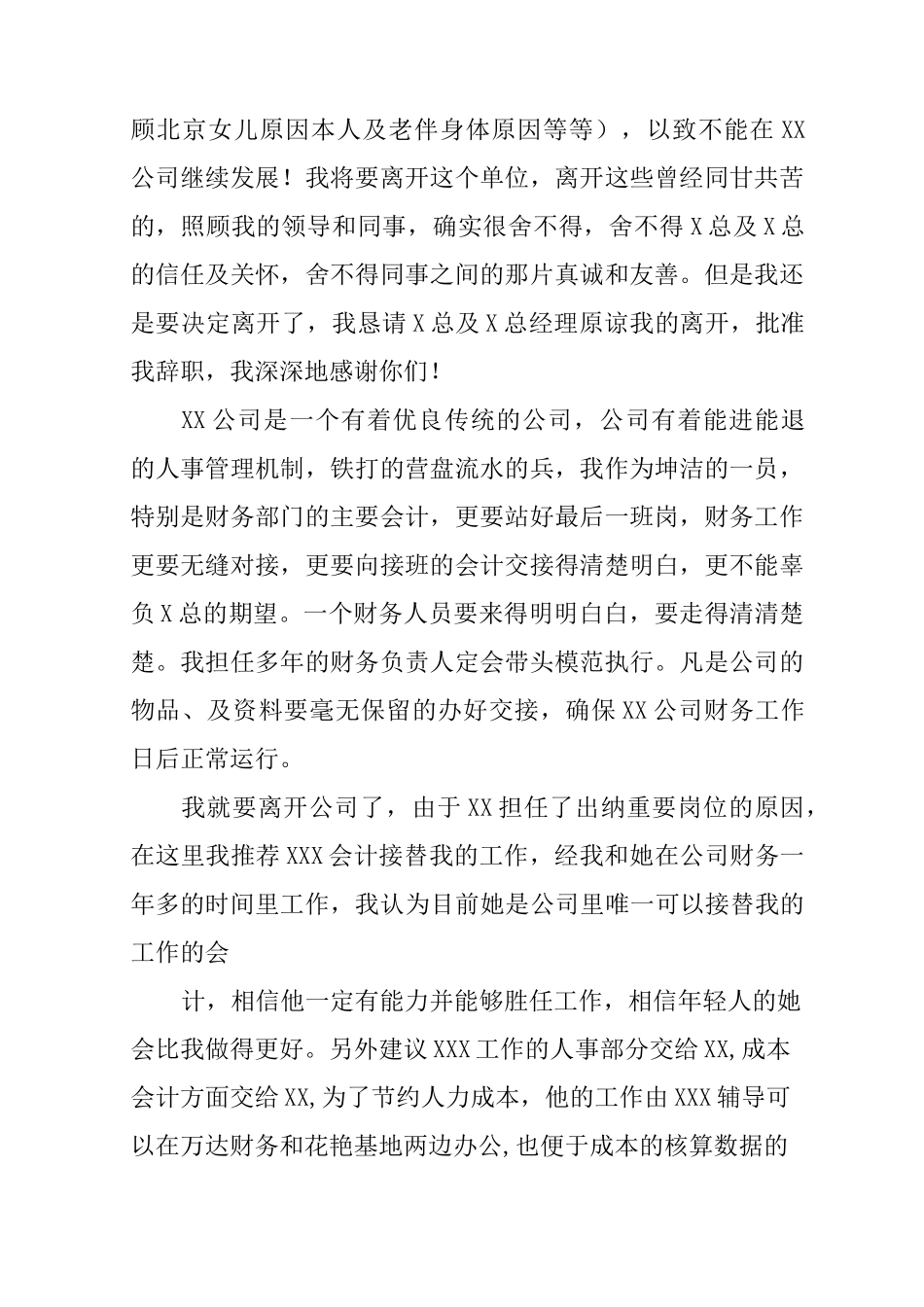 顾北京女儿原因本人及老伴身体原因等等），以致不能在XX公司继续发展！我将要离开这个单位，离开这些曾经同甘共苦的，照顾我的领导和同事，确实很舍不得，舍不得X总及X总的信任及关怀，舍不得同事之间的那片真诚和友善。但是我还是要决定离开了，我恳请X总及X总经理原谅我的离开，批准我辞职，我深深地感谢你们！

XX公司是一个有着优良传统的公司，公司有着能进能退的人事管理机制，铁打的营盘流水的兵，我作为坤洁的一员，特别是财务部门的主要会计，更要站好最后一班岗，财务工作更要无缝对接，更要向接班的会计交接得清楚明白，更不能辜负X总的期望。一个财务人员要来得明明白白，要走得清清楚楚。我担任多年的财务负责人定会带头模范执行。凡是公司的物品、及资料要毫无保留的办好交接，确保XX公司财务工作日后正常运行。

我就要离开公司了，由于XX担任了出纳重要岗位的原因，在这里我推荐XXX会计接替我的工作，经我和她在公司财务一年多的时间里工作，我认为目前她是公司里唯一可以接替我的工作的会

计，相信他一定有能力并能够胜任工作，相信年轻人的她会比我做得更好。另外建议XXX工作的人事部分交给XX,成本会计方面交给XX,为了节约人力成本，他的工作由XXX辅导可以在万达财务和花艳基地两边办公,也便于成本的核算数据的